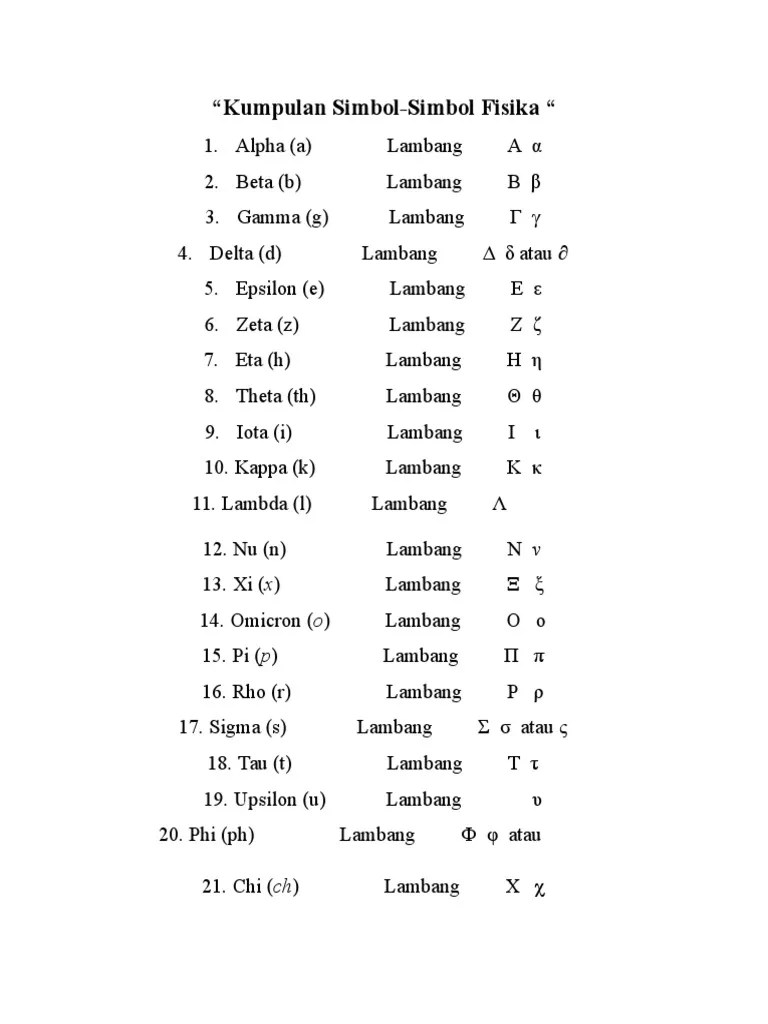 “Kumpulan Simbol-Simbol Fisika “

1. Alpha (a) Lambang Α α

2. Beta (b) Lambang Β β

3. Gamma (g) Lambang Γ γ

4. Delta (d) Lambang Δ δ atau ∂

5. Epsilon (e) Lambang Ε ε

6. Zeta (z) Lambang Ζ ζ

7. Eta (h) Lambang Η η

8. Theta (th) Lambang Θ θ

9. Iota (i) Lambang Ι ι

10. Kappa (k) Lambang Κ κ

11. Lambda (l) Lambang Λ

12. Nu (n) Lambang Ν ν

13. Xi (x) Lambang Ξ ξ

14. Omicron (o) Lambang Ο ο

15. Pi (p) Lambang Π π

16. Rho (r) Lambang Ρ ρ

17. Sigma (s) Lambang Σ σ atau ς

18. Tau (t) Lambang Τ τ

19. Upsilon (u) Lambang υ

20. Phi (ph) Lambang Φ φ atau

21. Chi (ch) Lambang Χ χ